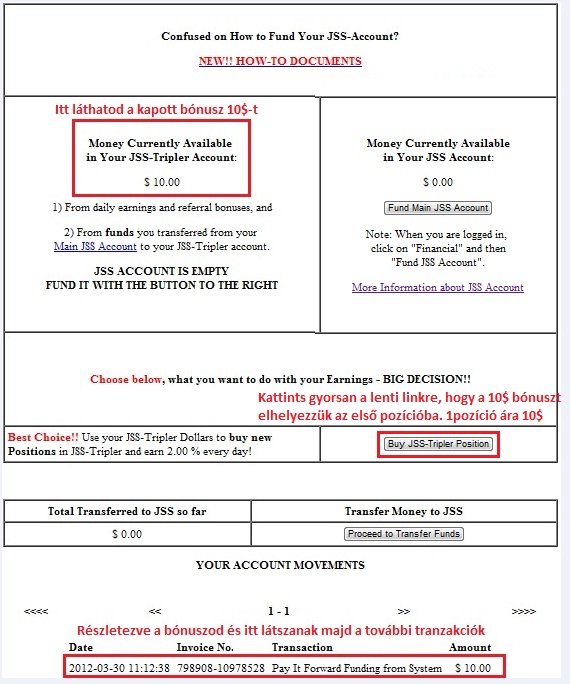 Confused on How to Fund Your JSS-Account?

NEW!! HOW-TO DOCUMENTS

Itt láthatod a kapott bónusz 10$-t

Money Currently Available in Your JSS-Tripler Account:

$ 10.00

1) From daily earnings and referral bonuses, and

2) From funds you transferred from your Main JSS Account to your JSS-Tripler account.

JSS ACCOUNT IS EMPTY
FUND IT WITH THE BUTTON TO THE RIGHT

Money Currently Available in Your JSS Account:

$ 0.00

Fund Main JSS Account

Note: When you are logged in, click on "Financial" and then "Fund JSS Account".

More Information about JSS Account

Choose below, what you want to do with your Earnings - BIG DECISION!!

Kattints gyorsan a lenti linkre, hogy a 10$ bónuszt elhelyezzük az első pozícióba. 1pozíció ára 10$

Best Choice!! Use your JSS-Tripler Dollars to buy new Positions in JSS-Tripler and earn 2.00 % every day!

Buy JSS-Tripler Position

| Total Transferred to JSS so far | Transfer Money to JSS |
|---|---|
| $ 0.00 | Proceed to Transfer Funds |

YOUR ACCOUNT MOVEMENTS

<<<< << 1 - 1 >> >>>>

Részletezve a bónuszod és itt látszanak majd a további tranzakciók

| Date | Invoice No. | Transaction | Amount |
|---|---|---|---|
| 2012-03-30 11:12:38 | 798908-10978528 | Pay It Forward Funding from System | $ 10.00 |